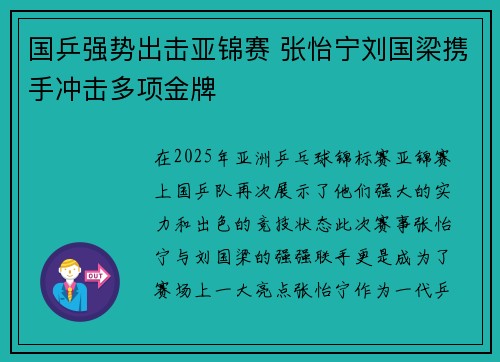 国乒强势出击亚锦赛 张怡宁刘国梁携手冲击多项金牌

在2025年亚洲乒乓球锦标赛亚锦赛上国乒队再次展示了他们强大的实力和出色的竞技状态此次赛事张怡宁与刘国梁的强强联手更是成为了赛场上一大亮点张怡宁作为一代乒

OUT